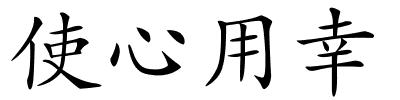 使心用幸